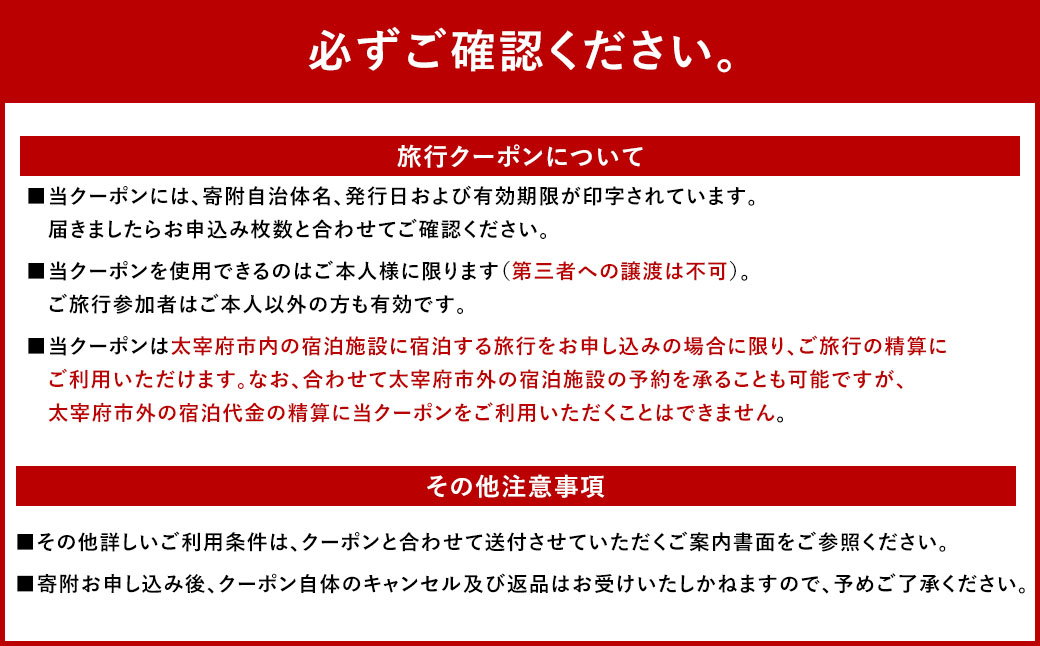 必ずご確認ください。

旅行クーポンについて

■当クーポンには、寄附自治体名、発行日および有効期限が印字されています。届きましたらお申込み枚数と合わせてご確認ください。

■当クーポンを使用できるのはご本人様に限ります（第三者への譲渡は不可）。ご旅行参加者はご本人以外の方も有効です。

■当クーポンは太宰府市内の宿泊施設に宿泊する旅行をお申し込みの場合に限り、ご旅行の精算にご利用いただけます。なお、合わせて太宰府市外の宿泊施設の予約を承ることも可能ですが、太宰府市外の宿泊代金の精算に当クーポンをご利用いただくことはできません。

その他注意事項

■その他詳しいご利用条件は、クーポンと合わせて送付させていただくご案内書面をご参照ください。

■寄附お申し込み後、クーポン自体のキャンセル及び返品はお受けいたしかねますので、予めご了承ください。